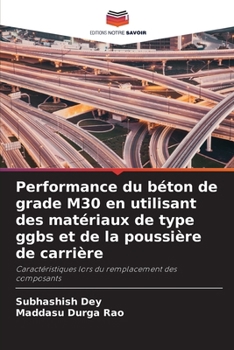 EDITIONS NOTRE SAVOIR

Performance du béton de grade M30 en utilisant des matériaux de type ggbs et de la poussière de carrière

Caractéristiques lors du remplacement des composants

Subhashish Dey
Maddasu Durga Rao